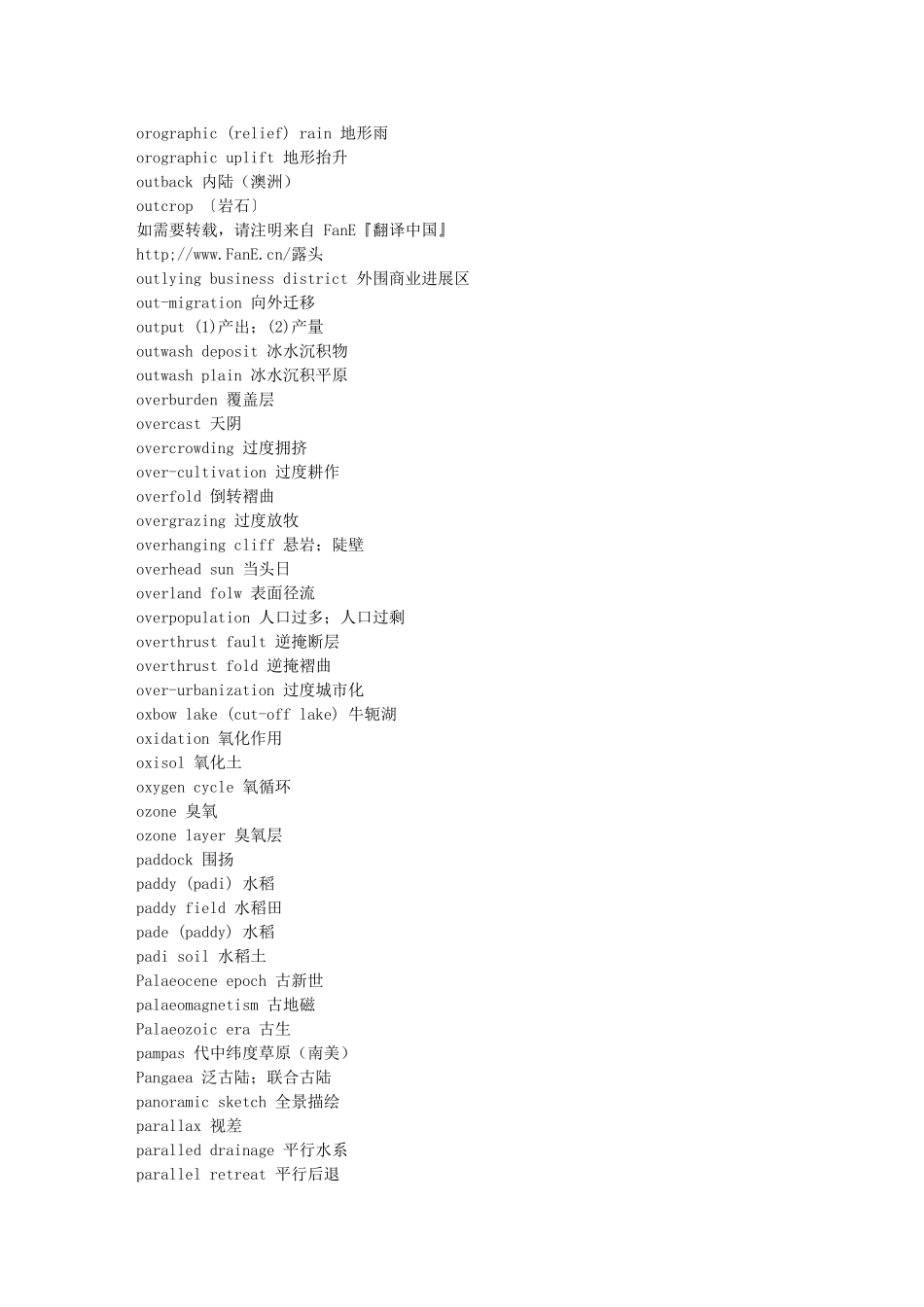 orographic (relief) rain 地形雨
orographic uplift 地形抬升
outback 内陆（澳洲）
outcrop 〔岩石〕
如需要转载，请注明来自 FanE『翻译中国』
http;//www.FanE.cn/露头
outlying business district 外围商业进展区
out-migration 向外迁移
output (1)产出；(2)产量
outwash deposit 冰水沉积物
outwash plain 冰水沉积平原
overburden 覆盖层
overcast 天阴
overcrowding 过度拥挤
over-cultivation 过度耕作
overfold 倒转褶曲
overgrazing 过度放牧
overhanging cliff 悬岩；陡壁
overhead sun 当头日
overland folw 表面径流
overpopulation 人口过多；人口过剩
overthrust fault 逆掩断层
overthrust fold 逆掩褶曲
over-urbanization 过度城市化
oxbow lake (cut-off lake) 牛轭湖
oxidation 氧化作用
oxisol 氧化土
oxygen cycle 氧循环
ozone 臭氧
ozone layer 臭氧层
paddock 围扬
paddy (padi) 水稻
paddy field 水稻田
pade (paddy) 水稻
padi soil 水稻土
Palaeocene epoch 古新世
palaeomagnetism 古地磁
Palaeozoic era 古生
pampas 代中纬度草原（南美）
Pangaea 泛古陆；联合古陆
panoramic sketch 全景描绘
parallax 视差
paralled drainage 平行水系
parallel retreat 平行后退